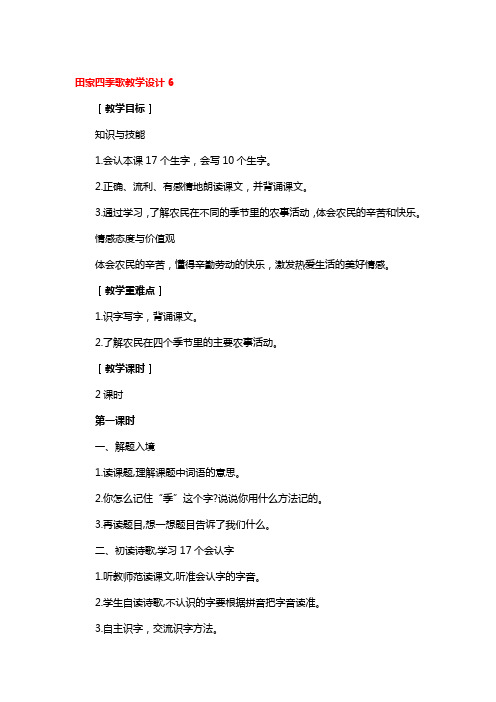 田家四季歌教学设计 6

［教学目标］

知识与技能

1.会认本课 17 个生字，会写 10 个生字。

2.正确、流利、有感情地朗读课文，并背诵课文。

3.通过学习，了解农民在不同的季节里的农事活动，体会农民的辛苦和快乐。

情感态度与价值观

体会农民的辛苦，懂得辛勤劳动的快乐，激发热爱生活的美好情感。

［教学重难点］

1.识字写字，背诵课文。

2.了解农民在四个季节里的主要农事活动。

［教学课时］

2 课时

第一课时

一、解题入境

1.读课题,理解课题中词语的意思。

2.你怎么记住“季”这个字?说说你用什么方法记的。

3.再读题目,想一想题目告诉了我们什么。

二、初读诗歌,学习 17 个会认字

1.听教师范读课文,听准会认字的字音。

2.学生自读诗歌,不认识的字要根据拼音把字音读准。

3.自主识字，交流识字方法。